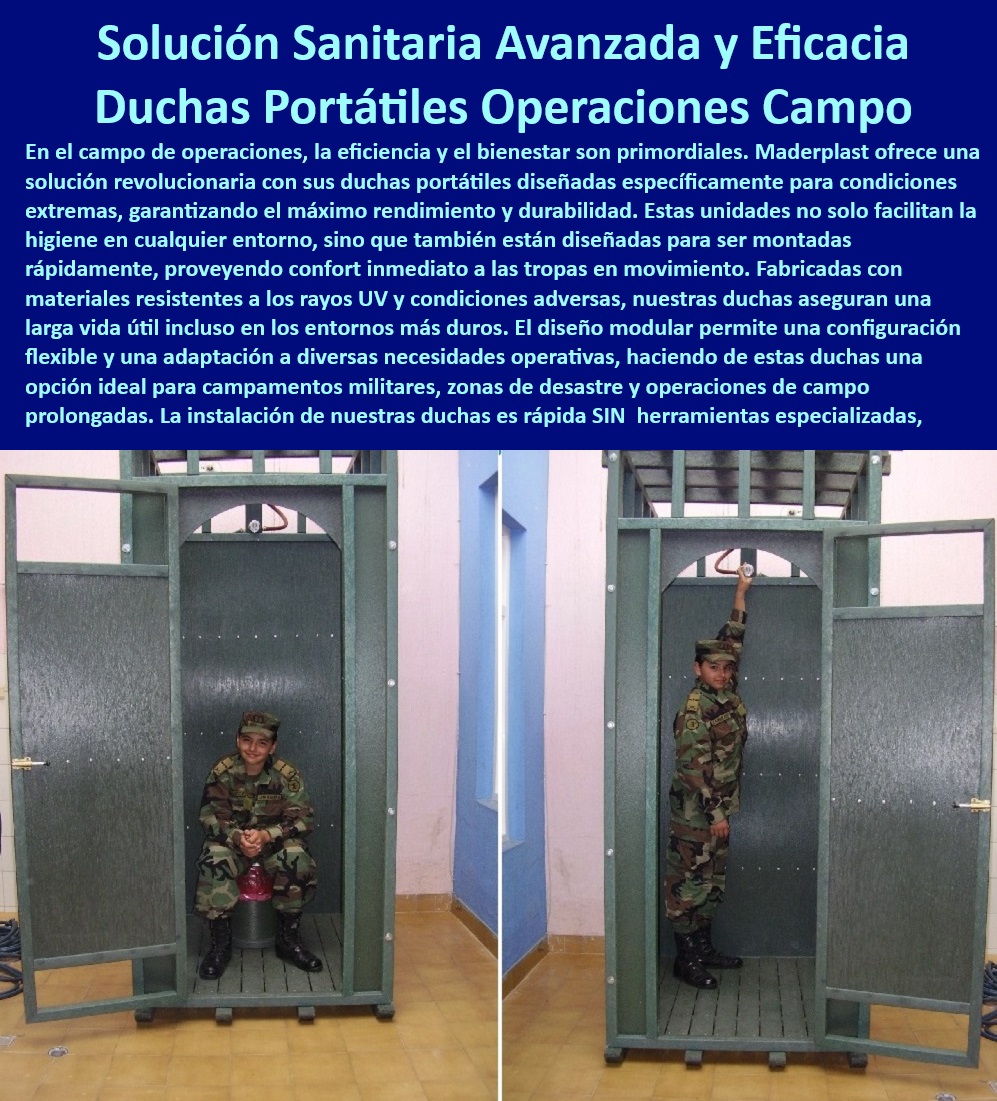 Solución Sanitaria Avanzada y Eficacia Duchas Portátiles Operaciones Campo

En el campo de operaciones, la eficiencia y el bienestar son primordiales. Maderplast ofrece una solución revolucionaria con sus duchas portátiles diseñadas específicamente para condiciones extremas, garantizando el máximo rendimiento y durabilidad. Estas unidades no solo facilitan la higiene en cualquier entorno, sino que también están diseñadas para ser montadas rápidamente, proveyendo confort inmediato a las tropas en movimiento. Fabricadas con materiales resistentes a los rayos UV y condiciones adversas, nuestras duchas aseguran una larga vida útil incluso en los entornos más duros. El diseño modular permite una configuración flexible y una adaptación a diversas necesidades operativas, haciendo de estas duchas una opción ideal para campamentos militares, zonas de desastre y operaciones de campo prolongadas. La instalación de nuestras duchas es rápida SIN herramientas especializadas,